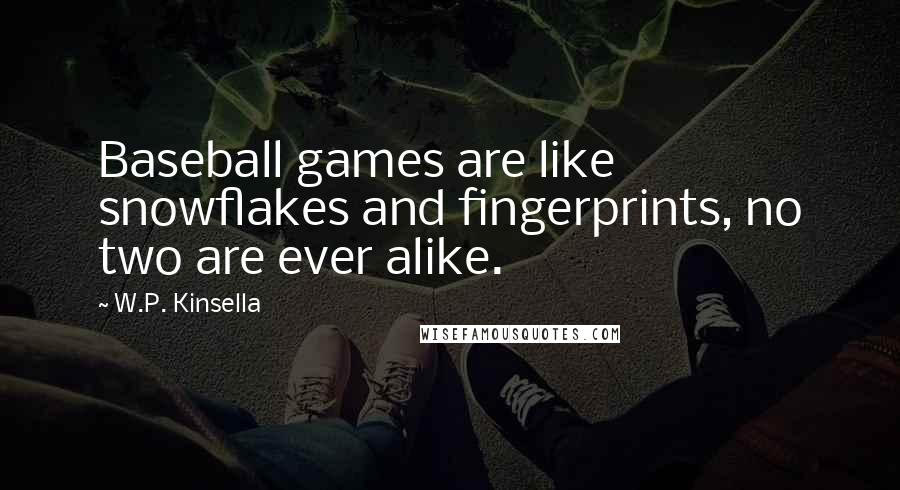 Baseball games are like snowflakes and fingerprints, no two are ever alike.

~ W.P. Kinsella

WISEFAMOUSQUOTES.COM